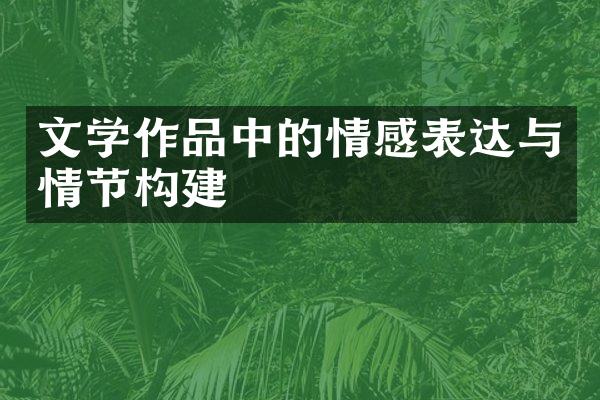 文学作品中的情感表达与情节构建